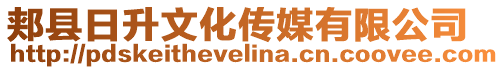 郏县日升文化传媒有限公司
http://pdskeithevelina.cn.coovee.com